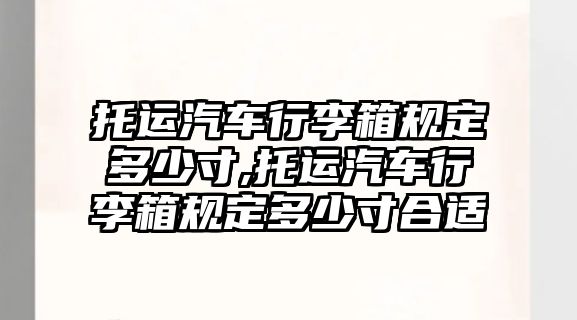 托运汽车行李箱规定多少寸,托运汽车行李箱规定多少寸合适